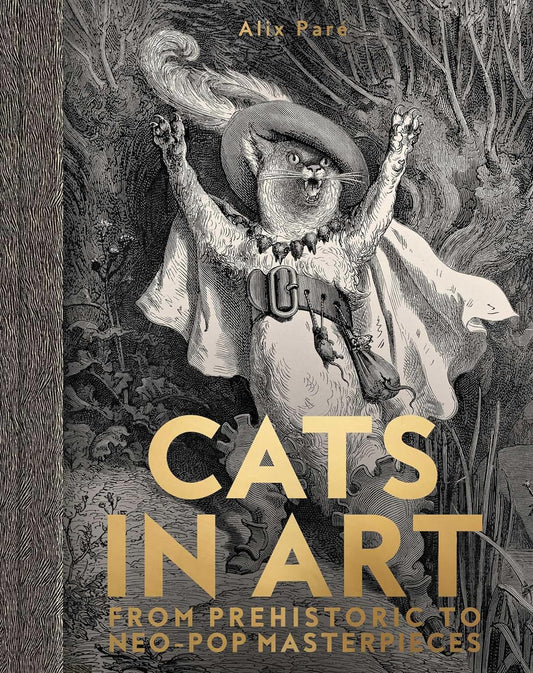 Alix Paré

CATS IN ART

FROM PREHISTORIC TO NEO-POP MASTERPIECES